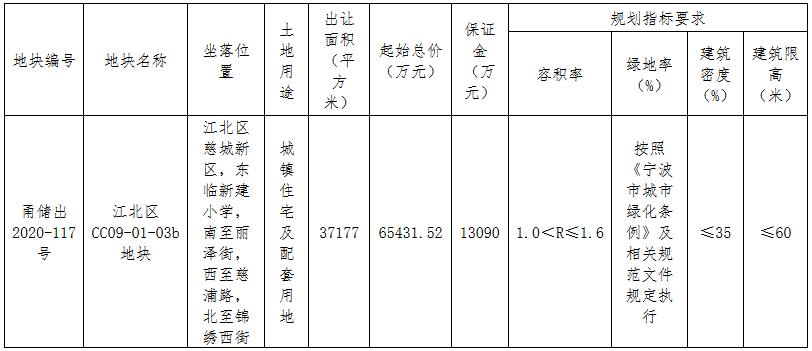 | 地块编号 | 地块名称 | 坐落位置 | 土地用途 | 出让面积（平方米） | 起始总价（万元） | 保证金（万元） | 规划指标要求 | | | |
|---|---|---|---|---|---|---|---|---|---|---|
| | | | | | | | 容积率 | 绿地率（%） | 建筑密度（%） | 建筑限高（米） |
| 甬储出2020-117号 | 江北区CC09-01-03b地块 | 江北区慈城新区，东临新建小学，南至丽泽街，西至慈浦路，北至锦绣西街 | 城镇住宅及配套用地 | 37177 | 65431.52 | 13090 | 1.0＜R≤1.6 | 按照《宁波市城市绿化条例》及相关规范文件规定执行 | ≤35 | ≤60 |